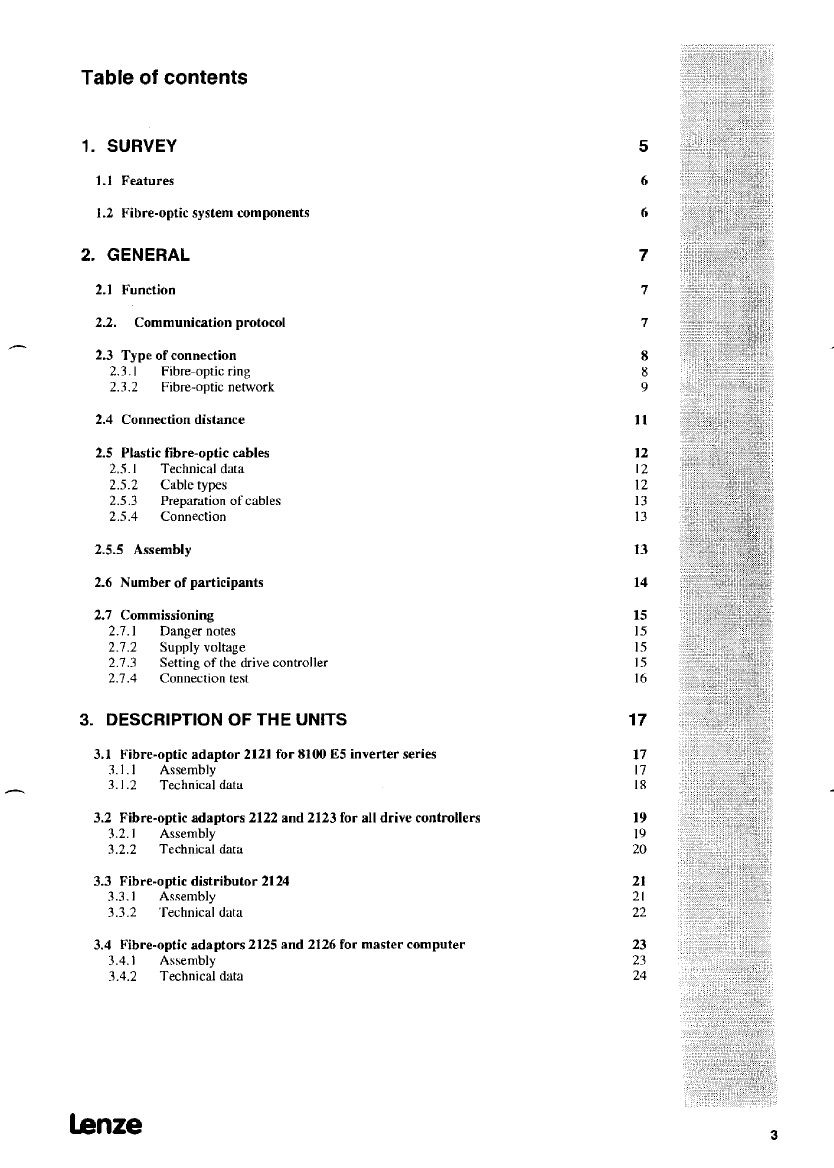 Table of contents

1. SURVEY 5

1.1 Features 6

1.2 Fibre-optic system components 6

2. GENERAL 7

2.1 Function 7

2.2. Communication protocol 7

2.3 Type of connection 8
2.3.1 Fibre-optic ring 8
2.3.2 Fibre-optic network 9

2.4 Connection distance 11

2.5 Plastic fibre-optic cables 12
2.5.1 Technical data 12
2.5.2 Cable types 12
2.5.3 Preparation of cables 13
2.5.4 Connection 13

2.5.5 Assembly 13

2.6 Number of participants 14

2.7 Commissioning 15
2.7.1 Danger notes 15
2.7.2 Supply voltage 15
2.7.3 Setting of the drive controller 15
2.7.4 Connection test 16

3. DESCRIPTION OF THE UNITS 17

3.1 Fibre-optic adaptor 2121 for 8100 E5 inverter series 17
3.1.1 Assembly 17
3.1.2 Technical data 18

3.2 Fibre-optic adaptors 2122 and 2123 for all drive controllers 19
3.2.1 Assembly 19
3.2.2 Technical data 20

3.3 Fibre-optic distributor 2124 21
3.3.1 Assembly 21
3.3.2 Technical data 22

3.4 Fibre-optic adaptors 2125 and 2126 for master computer 23
3.4.1 Assembly 23
3.4.2 Technical data 24

Lenze

3